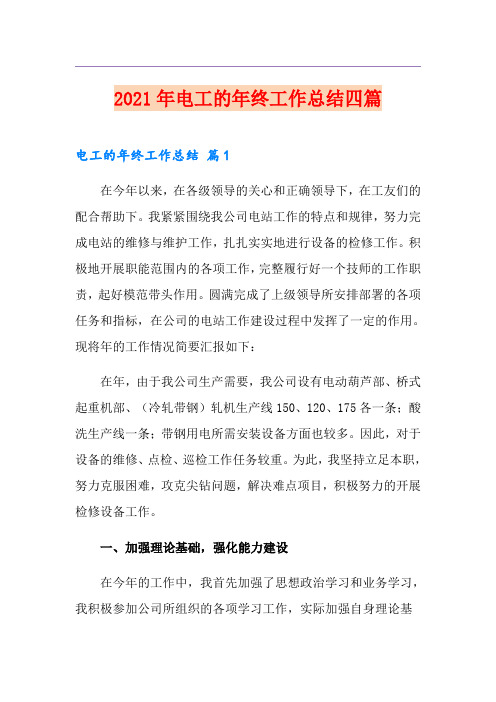 2021年电工的年终工作总结四篇

电工的年终工作总结 篇1

在今年以来，在各级领导的关心和正确领导下，在工友们的配合帮助下。我紧紧围绕我公司电站工作的特点和规律，努力完成电站的维修与维护工作，扎扎实实地进行设备的检修工作。积极地开展职能范围内的各项工作，完整履行好一个技师的工作职责，起好模范带头作用。圆满完成了上级领导所安排部署的各项任务和指标，在公司的电站工作建设过程中发挥了一定的作用。现将年的工作情况简要汇报如下：

在年，由于我公司生产需要，我公司设有电动葫芦部、桥式起重机部、（冷轧带钢）轧机生产线150、120、175各一条；酸洗生产线一条；带钢用电所需安装设备方面也较多。因此，对于设备的维修、点检、巡检工作任务较重。为此，我坚持立足本职，努力克服困难，攻克尖钻问题，解决难点项目，积极努力的开展检修设备工作。

一、加强理论基础，强化能力建设

在今年的工作中，我首先加强了思想政治学习和业务学习，我积极参加公司所组织的各项学习工作，实际加强自身理论基